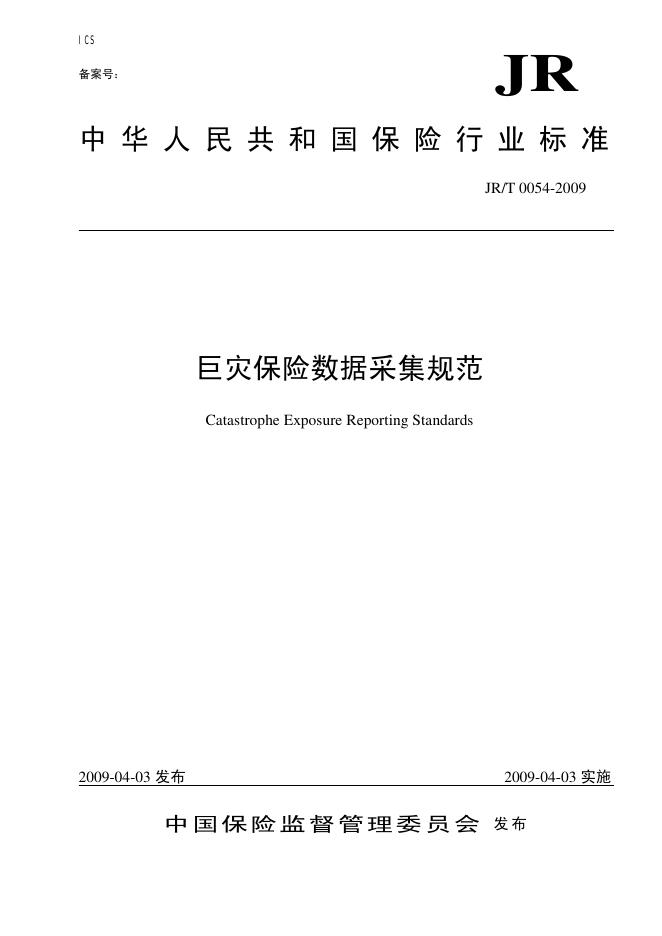 ICS

备案号：

JR

中华人民共和国保险行业标准

JR/T 0054-2009

巨灾保险数据采集规范

Catastrophe Exposure Reporting Standards

2009-04-03 发布

2009-04-03 实施

中国保险监督管理委员会 发布